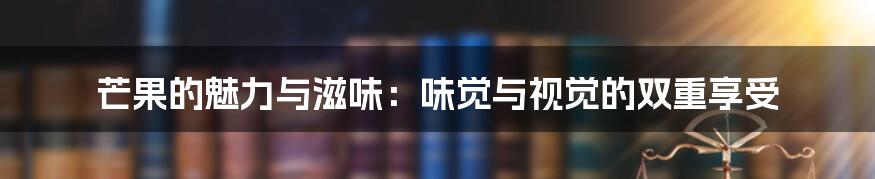 芒果的魅力与滋味：味觉与视觉的双重享受